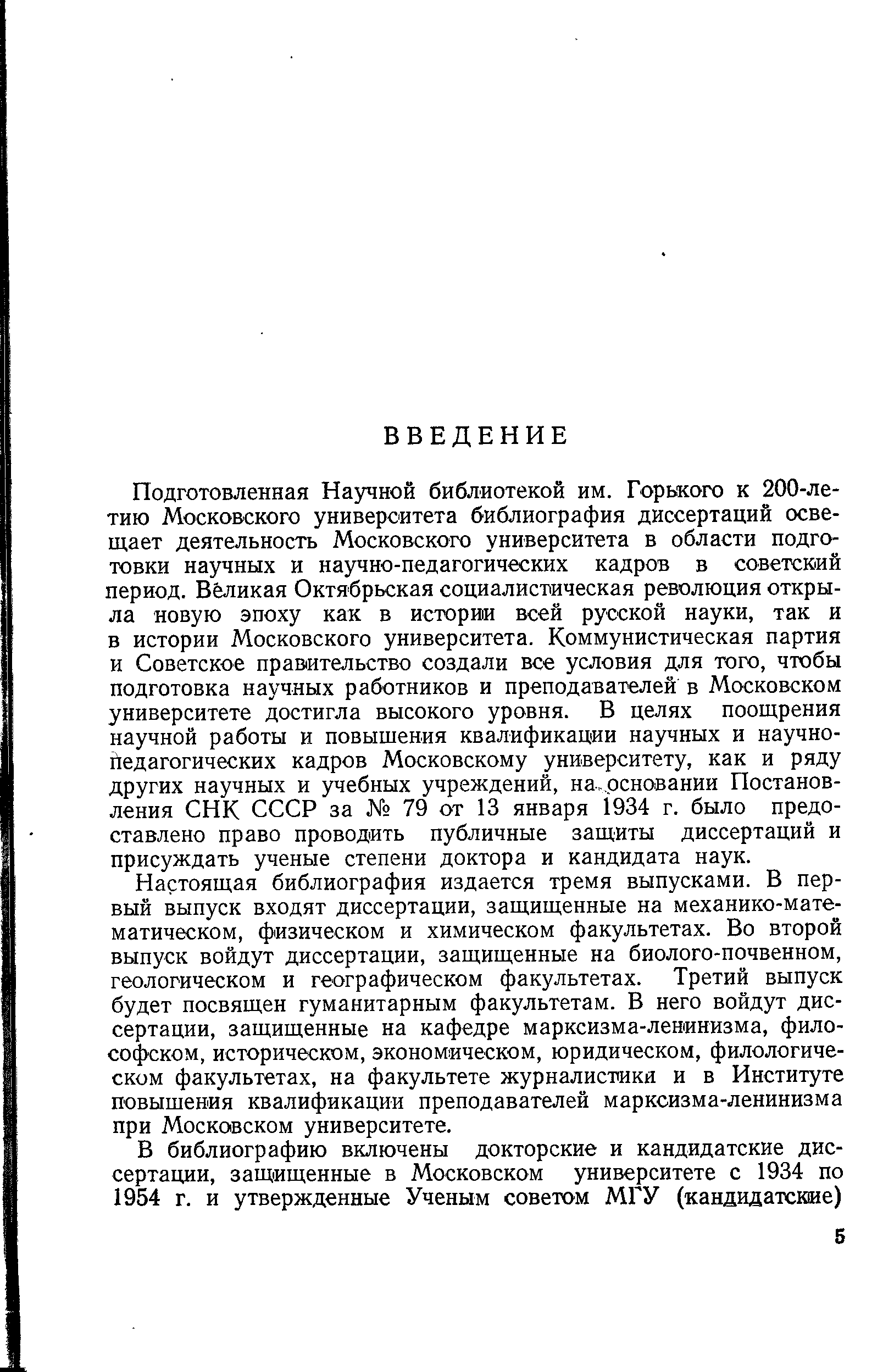 ВВЕДЕНИЕ

Подготовленная Научной библиотекой им. Горького к 200-летию Московского университета библиография диссертаций освещает деятельность Московского университета в области подготовки научных и научно-педагогических кадров в советский период. Великая Октябрьская социалистическая революция открыла новую эпоху как в истории всей русской науки, так и в истории Московского университета. Коммунистическая партия и Советское правительство создали все условия для того, чтобы подготовка научных работников и преподавателей в Московском университете достигла высокого уровня. В целях поощрения научной работы и повышения квалификации научных и научно-педагогических кадров Московскому университету, как и ряду других научных и учебных учреждений, на основании Постановления СНК СССР за № 79 от 13 января 1934 г. было предоставлено право проводить публичные защиты диссертаций и присуждать ученые степени доктора и кандидата наук.

Настоящая библиография издается тремя выпусками. В первый выпуск входят диссертации, защищенные на механико-математическом, физическом и химическом факультетах. Во второй выпуск войдут диссертации, защищенные на биолого-почвенном, геологическом и географическом факультетах. Третий выпуск будет посвящен гуманитарным факультетам. В него войдут диссертации, защищенные на кафедре марксизма-ленинизма, философском, историческом, экономическом, юридическом, филологическом факультетах, на факультете журналистики и в Институте повышения квалификации преподавателей марксизма-ленинизма при Московском университете.

В библиографию включены докторские и кандидатские диссертации, защищенные в Московском университете с 1934 по 1954 г. и утвержденные Ученым советом МГУ (кандидатские)

5